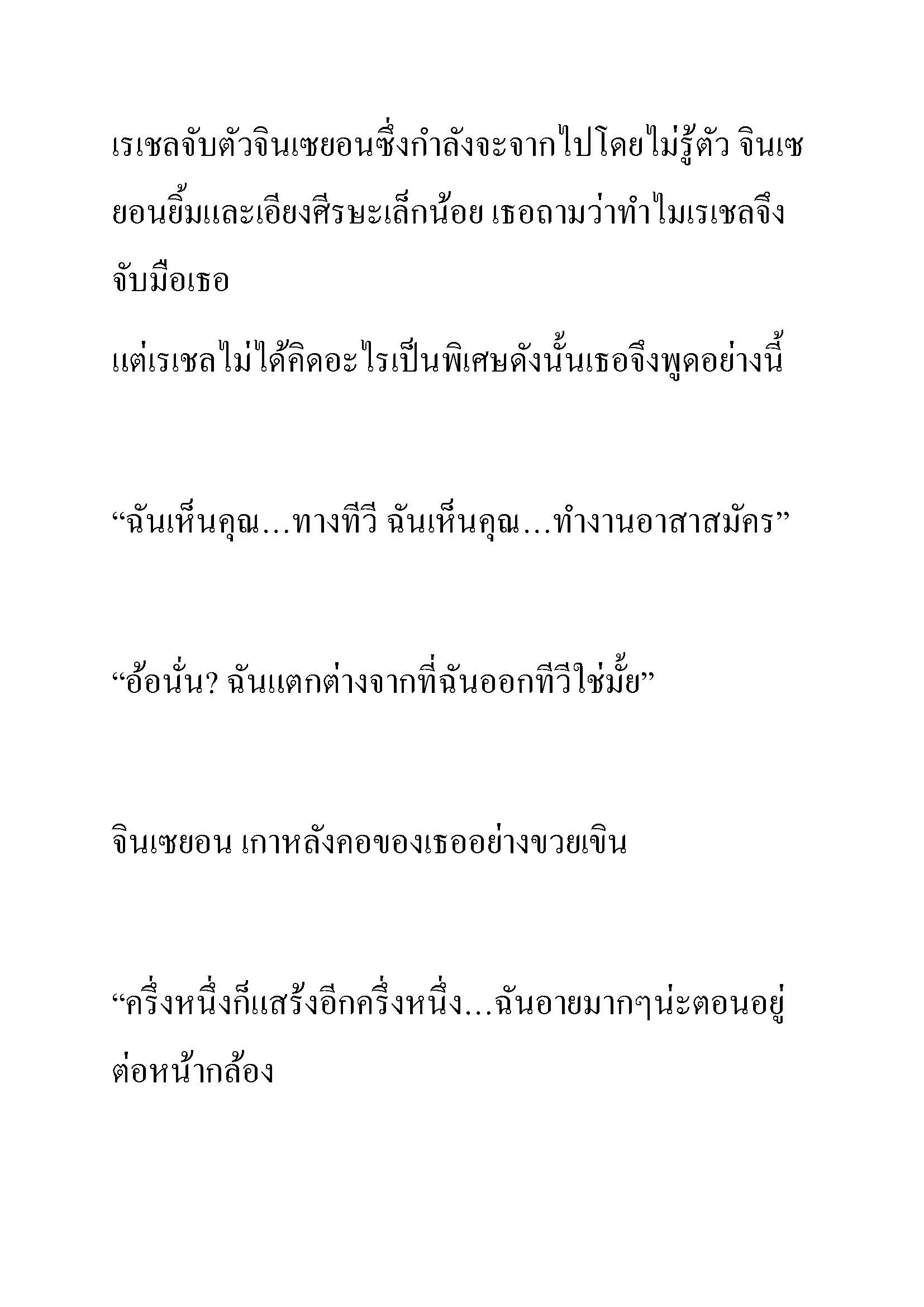 เรเชลจับตัวจินเซยอนซึ่งกำลังจะจากไปโดยไม่รู้ตัว จินเซยอนยิ้มและเอียงศีรษะเล็กน้อย เธอถามว่าทำไมเรเชลจึงจับมือเธอ

แต่เรเชลไม่ได้คิดอะไรเป็นพิเศษดังนั้นเธอจึงพูดอย่างนี้

“ฉันเห็นคุณ…ทางทีวี ฉันเห็นคุณ…ทำงานอาสาสมัคร”

“อ้อนั่น? ฉันแตกต่างจากที่ฉันออกทีวีใช่มั้ย”

จินเซยอน เกาหลังคอของเธออย่างขวยเขิน

“ครึ่งหนึ่งก็แสร้งอีกครึ่งหนึ่ง…ฉันอายมากๆน่ะตอนอยู่ต่อหน้ากล้อง